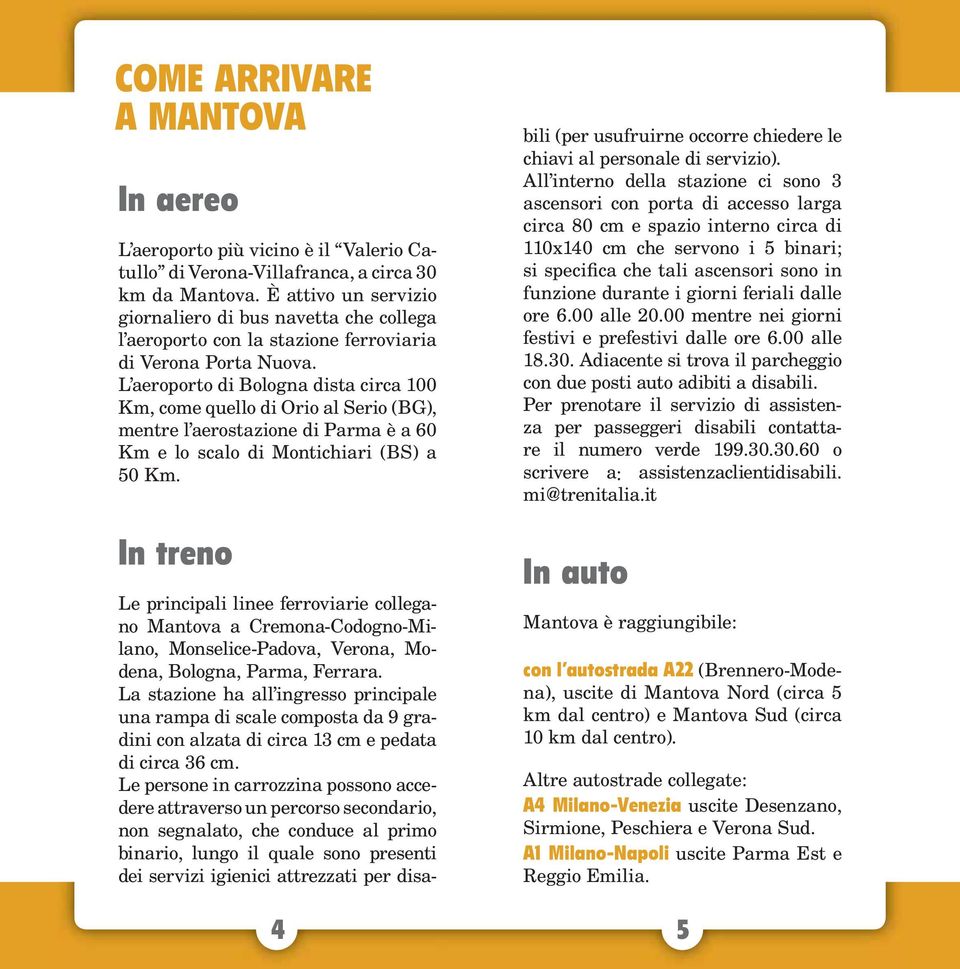 COME ARRIVARE A MANTOVA

In aereo

L'aeroporto più vicino è il "Valerio Catullo" di Verona-Villafranca, a circa 30 km da Mantova. È attivo un servizio giornaliero di bus navetta che collega l'aeroporto con la stazione ferroviaria di Verona Porta Nuova.
L'aeroporto di Bologna dista circa 100 Km, come quello di Orio al Serio (BG), mentre l'aerostazione di Parma è a 60 Km e lo scalo di Montichiari (BS) a 50 Km.

In treno

Le principali linee ferroviarie collegano Mantova a Cremona-Codogno-Milano, Monselice-Padova, Verona, Modena, Bologna, Parma, Ferrara.
La stazione ha all'ingresso principale una rampa di scale composta da 9 gradini con alzata di circa 13 cm e pedata di circa 36 cm.
Le persone in carrozzina possono accedere attraverso un percorso secondario, non segnalato, che conduce al primo binario, lungo il quale sono presenti dei servizi igienici attrezzati per disabili (per usufruirne occorre chiedere le chiavi al personale di servizio).
All'interno della stazione ci sono 3 ascensori con porta di accesso larga circa 80 cm e spazio interno circa di 110x140 cm che servono i 5 binari; si specifica che tali ascensori sono in funzione durante i giorni feriali dalle ore 6.00 alle 20.00 mentre nei giorni festivi e prefestivi dalle ore 6.00 alle 18.30. Adiacente si trova il parcheggio con due posti auto adibiti a disabili.
Per prenotare il servizio di assistenza per passeggeri disabili contattare il numero verde 199.30.30.60 o scrivere a: assistenzaclientidisabili.mi@trenitalia.it

In auto

Mantova è raggiungibile:

con l'autostrada A22 (Brennero-Modena), uscite di Mantova Nord (circa 5 km dal centro) e Mantova Sud (circa 10 km dal centro).

Altre autostrade collegate:
A4 Milano-Venezia uscite Desenzano, Sirmione, Peschiera e Verona Sud.
A1 Milano-Napoli uscite Parma Est e Reggio Emilia.

4

5